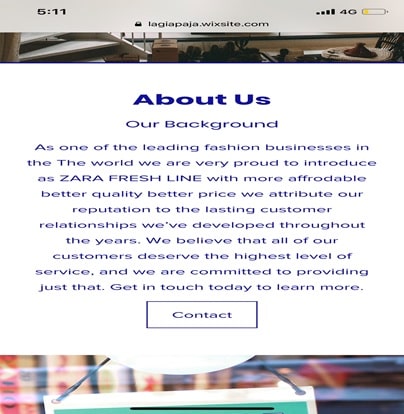 5:11
4G
lagiapaja.wixsite.com

About Us

Our Background

As one of the leading fashion businesses in the The world we are very proud to introduce as ZARA FRESH LINE with more affrodable better quality better price we attribute our reputation to the lasting customer relationships we've developed throughout the years. We believe that all of our customers deserve the highest level of service, and we are committed to providing just that. Get in touch today to learn more.

Contact